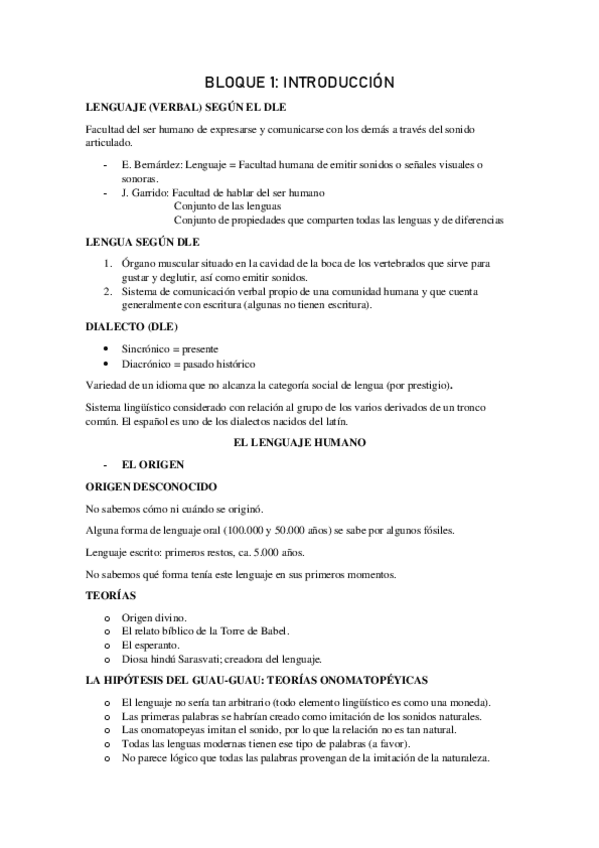 BLOQUE 1: INTRODUCCIÓN

LENGUAJE (VERBAL) SEGÚN EL DLE

Facultad del ser humano de expresarse y comunicarse con los demás a través del sonido articulado.

- E. Bernárdez: Lenguaje = Facultad humana de emitir sonidos o señales visuales o sonoras.
- J. Garrido: Facultad de hablar del ser humano
Conjunto de las lenguas
Conjunto de propiedades que comparten todas las lenguas y de diferencias

LENGUA SEGÚN DLE

1. Órgano muscular situado en la cavidad de la boca de los vertebrados que sirve para gustar y deglutir, así como emitir sonidos.
2. Sistema de comunicación verbal propio de una comunidad humana y que cuenta generalmente con escritura (algunas no tienen escritura).

DIALECTO (DLE)

• Sincrónico = presente
• Diacrónico = pasado histórico

Variedad de un idioma que no alcanza la categoría social de lengua (por prestigio).

Sistema lingüístico considerado con relación al grupo de los varios derivados de un tronco común. El español es uno de los dialectos nacidos del latín.

EL LENGUAJE HUMANO

- EL ORIGEN

ORIGEN DESCONOCIDO

No sabemos cómo ni cuándo se originó.

Alguna forma de lenguaje oral (100.000 y 50.000 años) se sabe por algunos fósiles.

Lenguaje escrito: primeros restos, ca. 5.000 años.

No sabemos qué forma tenía este lenguaje en sus primeros momentos.

TEORÍAS

o Origen divino.
o El relato bíblico de la Torre de Babel.
o El esperanto.
o Diosa hindú Sarasvati; creadora del lenguaje.

LA HIPÓTESIS DEL GUAU-GUAU: TEORÍAS ONOMATOPÉYICAS

o El lenguaje no sería tan arbitrario (todo elemento lingüístico es como una moneda).
o Las primeras palabras se habrían creado como imitación de los sonidos naturales.
o Las onomatopeyas imitan el sonido, por lo que la relación no es tan natural.
o Todas las lenguas modernas tienen ese tipo de palabras (a favor).
o No parece lógico que todas las palabras provengan de la imitación de la naturaleza.